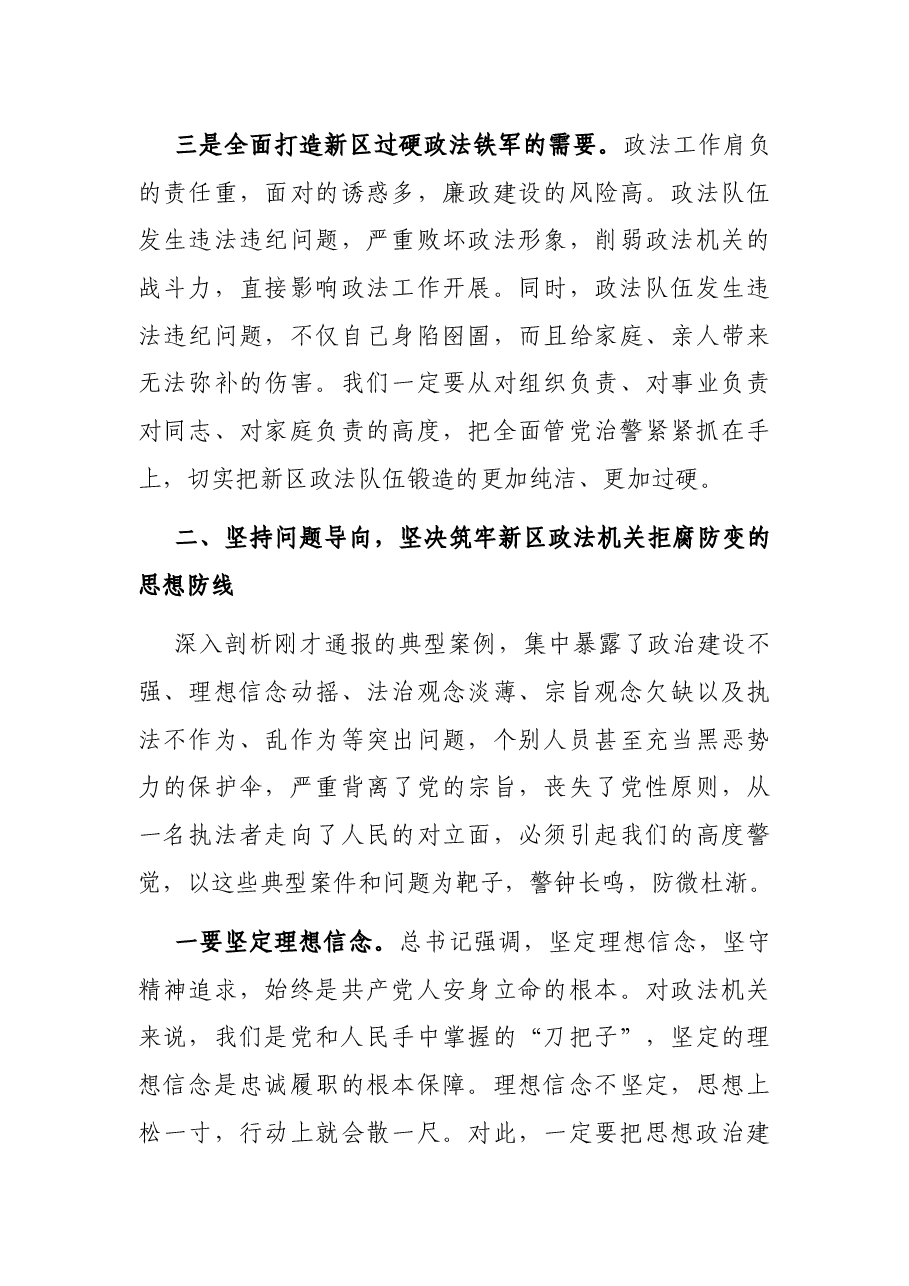 三是全面打造新区过硬政法铁军的需要。政法工作肩负的责任重，面对的诱惑多，廉政建设的风险高。政法队伍发生违法违纪问题，严重败坏政法形象，削弱政法机关的战斗力，直接影响政法工作开展。同时，政法队伍发生违法违纪问题，不仅自己身陷囹圄，而且给家庭、亲人带来无法弥补的伤害。我们一定要从对组织负责、对事业负责对同志、对家庭负责的高度，把全面管党治警紧紧抓在手上，切实把新区政法队伍锻造的更加纯洁、更加过硬。

二、坚持问题导向，坚决筑牢新区政法机关拒腐防变的思想防线

深入剖析刚才通报的典型案例，集中暴露了政治建设不强、理想信念动摇、法治观念淡薄、宗旨观念欠缺以及执法不作为、乱作为等突出问题，个别人员甚至充当黑恶势力的保护伞，严重背离了党的宗旨，丧失了党性原则，从一名执法者走向了人民的对立面，必须引起我们的高度警觉，以这些典型案件和问题为靶子，警钟长鸣，防微杜渐。

一要坚定理想信念。总书记强调，坚定理想信念，坚守精神追求，始终是共产党人安身立命的根本。对政法机关来说，我们是党和人民手中掌握的“刀把子”，坚定的理想信念是忠诚履职的根本保障。理想信念不坚定，思想上松一寸，行动上就会散一尺。对此，一定要把思想政治建